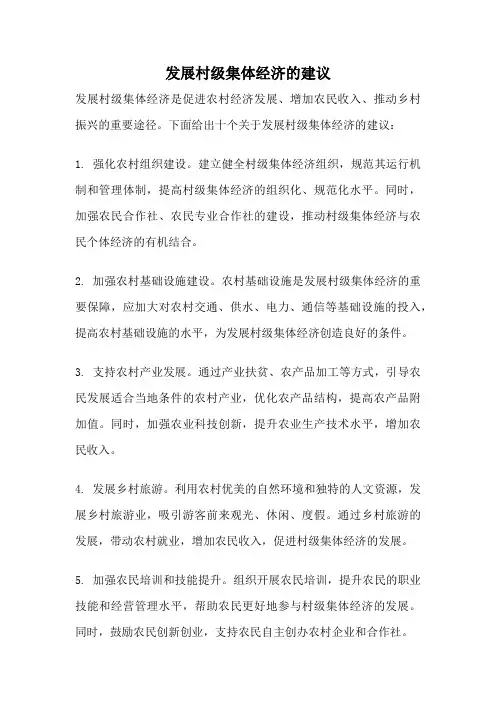 发展村级集体经济的建议

发展村级集体经济是促进农村经济发展、增加农民收入、推动乡村振兴的重要途径。下面给出十个关于发展村级集体经济的建议：

1. 强化农村组织建设。建立健全村级集体经济组织，规范其运行机制和管理体制，提高村级集体经济的组织化、规范化水平。同时，加强农民合作社、农民专业合作社的建设，推动村级集体经济与农民个体经济的有机结合。

2. 加强农村基础设施建设。农村基础设施是发展村级集体经济的重要保障，应加大对农村交通、供水、电力、通信等基础设施的投入，提高农村基础设施的水平，为发展村级集体经济创造良好的条件。

3. 支持农村产业发展。通过产业扶贫、农产品加工等方式，引导农民发展适合当地条件的农村产业，优化农产品结构，提高农产品附加值。同时，加强农业科技创新，提升农业生产技术水平，增加农民收入。

4. 发展乡村旅游。利用农村优美的自然环境和独特的人文资源，发展乡村旅游业，吸引游客前来观光、休闲、度假。通过乡村旅游的发展，带动农村就业，增加农民收入，促进村级集体经济的发展。

5. 加强农民培训和技能提升。组织开展农民培训，提升农民的职业技能和经营管理水平，帮助农民更好地参与村级集体经济的发展。同时，鼓励农民创新创业，支持农民自主创办农村企业和合作社。